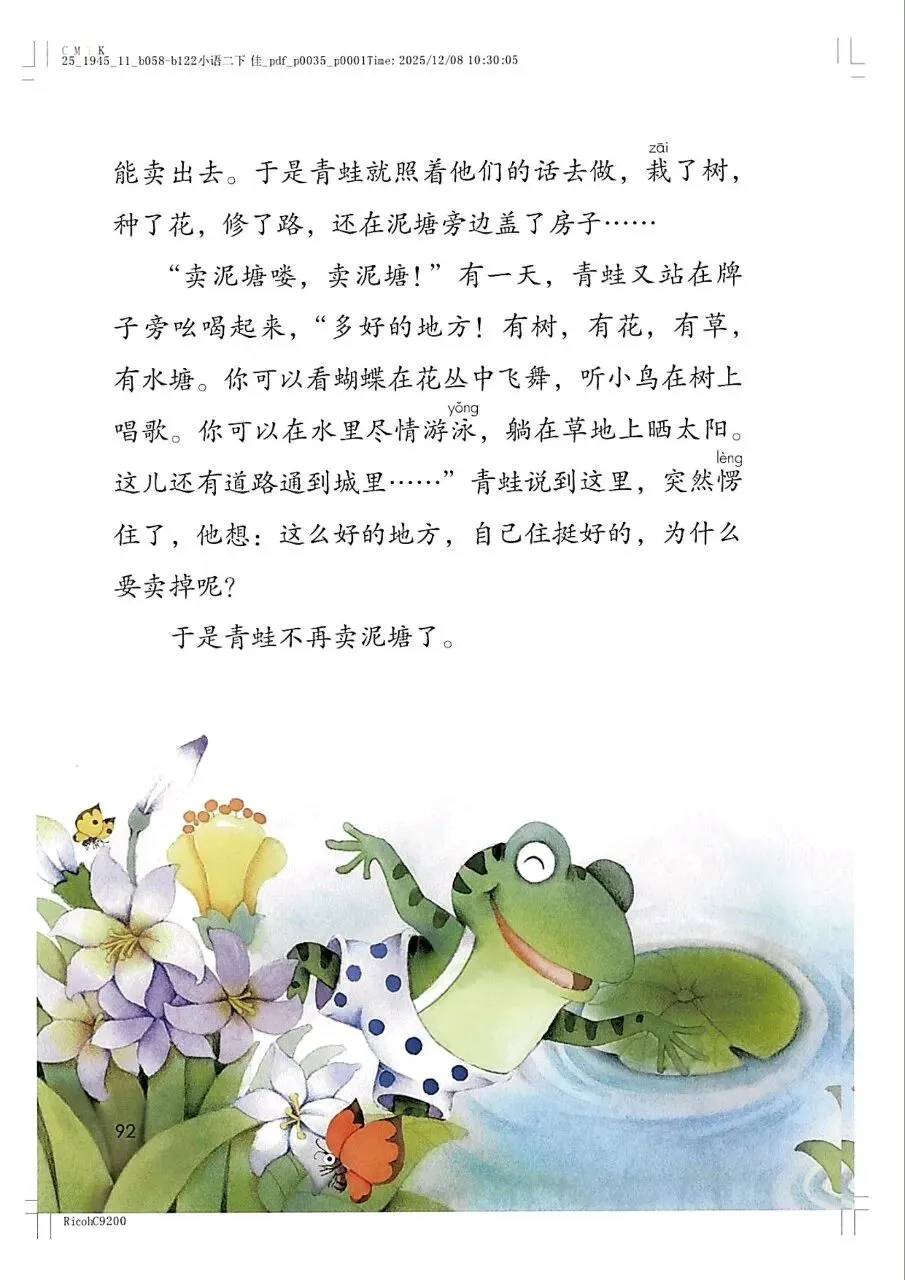 C M Y K
25_1945_11_b058-b122小语二下 佳_pdf_p0035_p0001Time: 2025/12/08 10:30:05

能卖出去。于是青蛙就照着他们的话去做，栽(zāi)了树，种了花，修了路，还在泥塘旁边盖了房子……

“卖泥塘喽，卖泥塘！”有一天，青蛙又站在牌子旁吆喝起来，“多好的地方！有树，有花，有草，有水塘。你可以看蝴蝶在花丛中飞舞，听小鸟在树上唱歌。你可以在水里尽情游泳(yǒng)，躺在草地上晒太阳。这儿还有道路通到城里……”青蛙说到这里，突然愣(lèng)住了，他想：这么好的地方，自己住挺好的，为什么要卖掉呢？

于是青蛙不再卖泥塘了。

92

RicohC9200